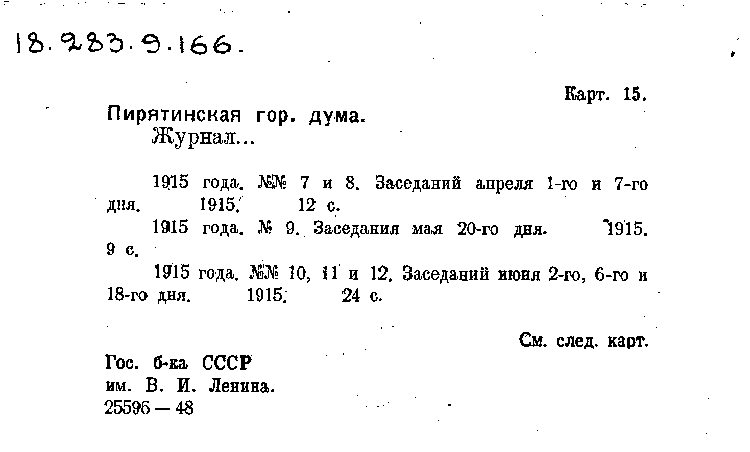 18.283.9.166.

Карт. 15.

Пирятинская гор. дума.
Журнал...

1915 года. №№ 7 и 8. Заседаний апреля 1-го и 7-го дня. 1915. 12 с.

1915 года. № 9. Заседания мая 20-го дня. 1915. 9 с.

1915 года. №№ 10, 11 и 12. Заседаний июня 2-го, 6-го и 18-го дня. 1915. 24 с.

См. след. карт.

Гос. б-ка СССР
им. В. И. Ленина.
25596 — 48